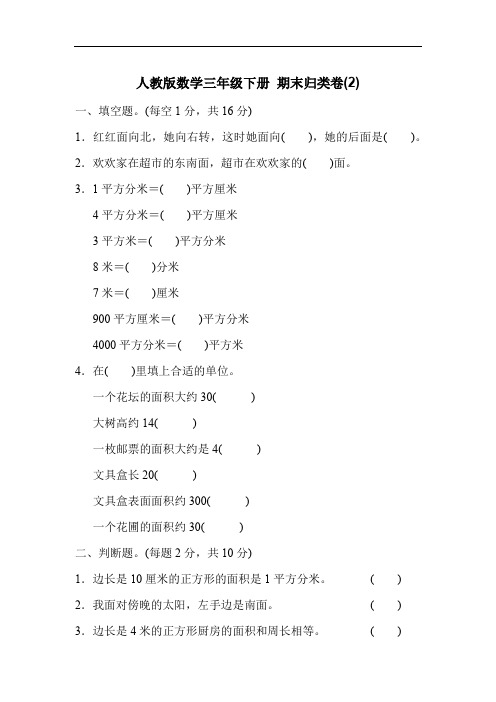 人教版数学三年级下册 期末归类卷(2)

一、填空题。(每空 1 分，共 16 分)

1．红红面向北，她向右转，这时她面向(　　)，她的后面是(　　)。

2．欢欢家在超市的东南面，超市在欢欢家的(　　)面。

3．1 平方分米＝(　　)平方厘米

4 平方分米＝(　　)平方厘米

3 平方米＝(　　)平方分米

8 米＝(　　)分米

7 米＝(　　)厘米

900 平方厘米＝(　　)平方分米

4000 平方分米＝(　　)平方米

4．在(　　)里填上合适的单位。

一个花坛的面积大约 30(　　)

大树高约 14(　　)

一枚邮票的面积大约是 4(　　)

文具盒长 20(　　)

文具盒表面面积约 300(　　)

一个花圃的面积约 30(　　)

二、判断题。(每题 2 分，共 10 分)

1．边长是 10 厘米的正方形的面积是 1 平方分米。　(　　)

2．我面对傍晚的太阳，左手边是南面。　(　　)

3．边长是 4 米的正方形厨房的面积和周长相等。　(　　)